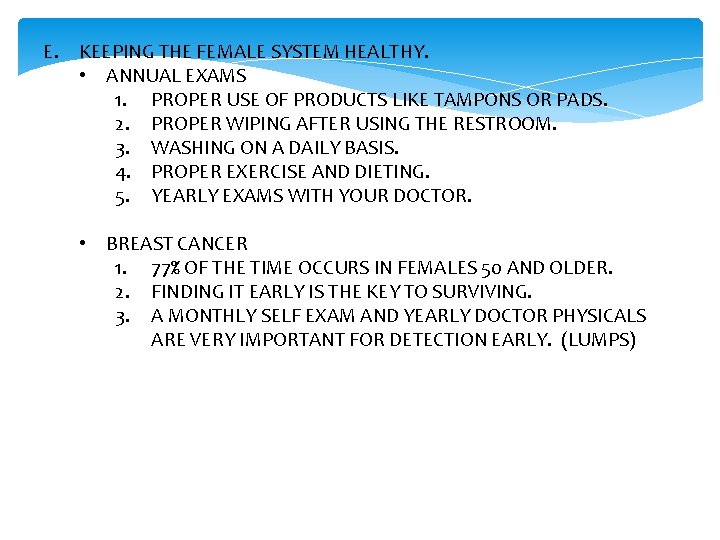 E. KEEPING THE FEMALE SYSTEM HEALTHY.

• ANNUAL EXAMS
1. PROPER USE OF PRODUCTS LIKE TAMPONS OR PADS.
2. PROPER WIPING AFTER USING THE RESTROOM.
3. WASHING ON A DAILY BASIS.
4. PROPER EXERCISE AND DIETING.
5. YEARLY EXAMS WITH YOUR DOCTOR.

• BREAST CANCER
1. 77% OF THE TIME OCCURS IN FEMALES 50 AND OLDER.
2. FINDING IT EARLY IS THE KEY TO SURVIVING.
3. A MONTHLY SELF EXAM AND YEARLY DOCTOR PHYSICALS ARE VERY IMPORTANT FOR DETECTION EARLY. (LUMPS)